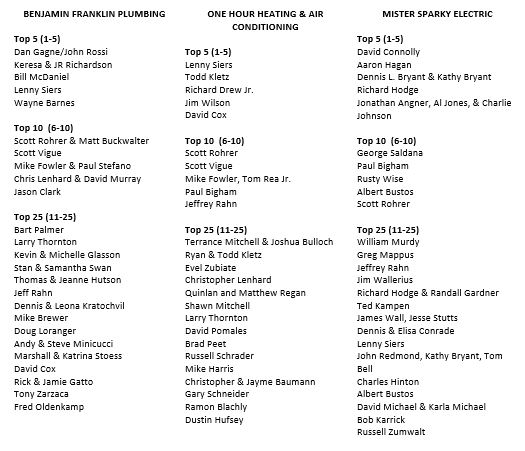 BENJAMIN FRANKLIN PLUMBING

Top 5 (1-5)
Dan Gagne/John Rossi
Keresa & JR Richardson
Bill McDaniel
Lenny Siers
Wayne Barnes

Top 10 (6-10)
Scott Rohrer & Matt Buckwalter
Scott Vigue
Mike Fowler & Paul Stefano
Chris Lenhard & David Murray
Jason Clark

Top 25 (11-25)
Bart Palmer
Larry Thornton
Kevin & Michelle Glasson
Stan & Samantha Swan
Thomas & Jeanne Hutson
Jeff Rahn
Dennis & Leona Kratochvil
Mike Brewer
Doug Loranger
Andy & Steve Minicucci
Marshall & Katrina Stoess
David Cox
Rick & Jamie Gatto
Tony Zarzaca
Fred Oldenkamp

ONE HOUR HEATING & AIR CONDITIONING

Top 5 (1-5)
Lenny Siers
Todd Kletz
Richard Drew Jr.
Jim Wilson
David Cox

Top 10 (6-10)
Scott Rohrer
Scott Vigue
Mike Fowler, Tom Rea Jr.
Paul Bigham
Jeffrey Rahn

Top 25 (11-25)
Terrance Mitchell & Joshua Bulloch
Ryan & Todd Kletz
Evel Zubiate
Christopher Lenhard
Quinlan and Matthew Regan
Shawn Mitchell
Larry Thornton
David Pomales
Brad Peet
Russell Schrader
Mike Harris
Christopher & Jayme Baumann
Gary Schneider
Ramon Blachly
Dustin Hufsey

MISTER SPARKY ELECTRIC

Top 5 (1-5)
David Connolly
Aaron Hagan
Dennis L. Bryant & Kathy Bryant
Richard Hodge
Jonathan Angner, Al Jones, & Charlie Johnson

Top 10 (6-10)
George Saldana
Paul Bigham
Rusty Wise
Albert Bustos
Scott Rohrer

Top 25 (11-25)
William Murdy
Greg Mappus
Jeffrey Rahn
Jim Wallerius
Richard Hodge & Randall Gardner
Ted Kampen
James Wall, Jesse Stutts
Dennis & Elisa Conrade
Lenny Siers
John Redmond, Kathy Bryant, Tom Bell
Charles Hinton
Albert Bustos
David Michael & Karla Michael
Bob Karrick
Russell Zumwalt